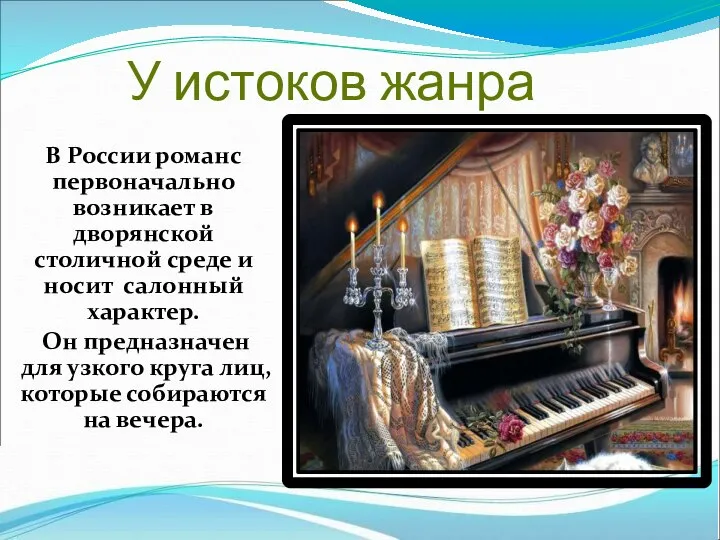 У истоков жанра

В России романс первоначально возникает в дворянской столичной среде и носит салонный характер.

Он предназначен для узкого круга лиц, которые собираются на вечера.